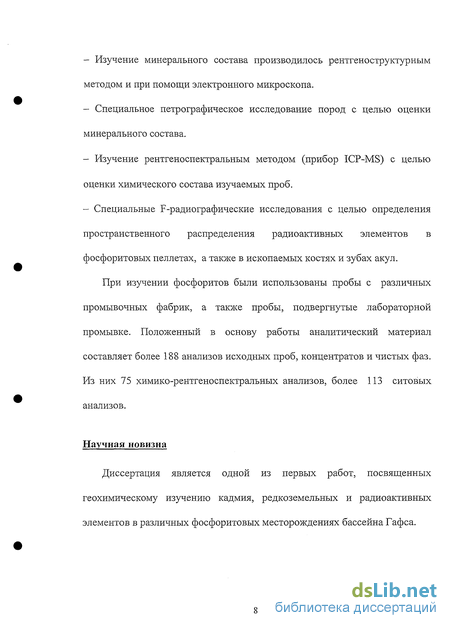 – Изучение минерального состава производилось рентгеноструктурным методом и при помощи электронного микроскопа.

– Специальное петрографическое исследование пород с целью оценки минерального состава.

– Изучение рентгеноспектральным методом (прибор ICP-MS) с целью оценки химического состава изучаемых проб.

– Специальные F-радиографические исследования с целью определения пространственного распределения радиоактивных элементов в фосфоритовых пеллетах, а также в ископаемых костях и зубах акул.

При изучении фосфоритов были использованы пробы с различных промывочных фабрик, а также пробы, подвергнутые лабораторной промывке. Положенный в основу работы аналитический материал составляет более 188 анализов исходных проб, концентратов и чистых фаз. Из них 75 химико-рентгеноспектральных анализов, более 113 ситовых анализов.

Научная новизна

Диссертация является одной из первых работ, посвященных геохимическому изучению кадмия, редкоземельных и радиоактивных элементов в различных фосфоритовых месторождениях бассейна Гафса.

8

dsLib.net
библиотека диссертаций